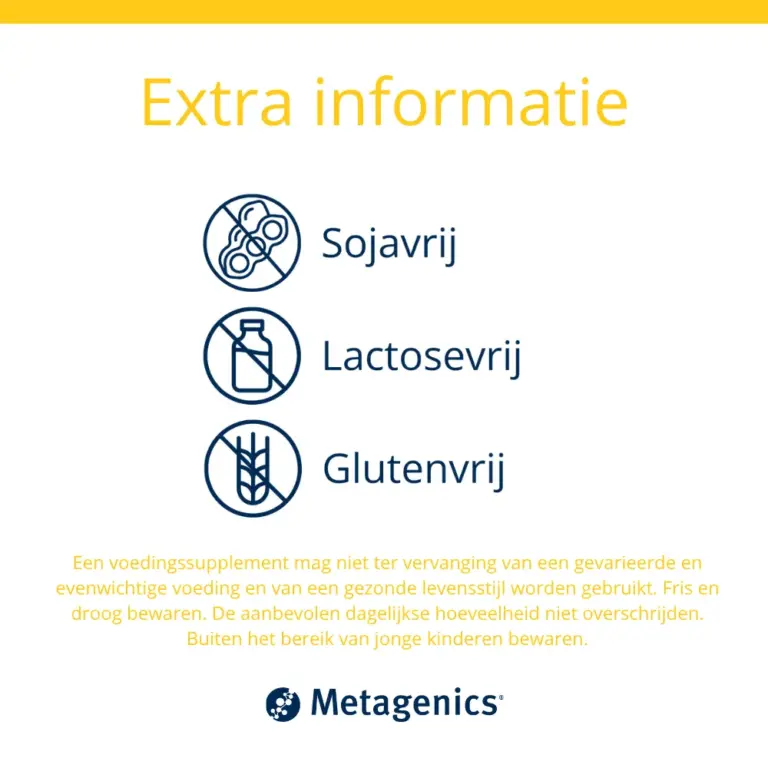 Extra informatie

Sojavrij

Lactosevrij

Glutenvrij

Een voedingssupplement mag niet ter vervanging van een gevarieerde en evenwichtige voeding en van een gezonde levensstijl worden gebruikt. Fris en droog bewaren. De aanbevolen dagelijkse hoeveelheid niet overschrijden. Buiten het bereik van jonge kinderen bewaren.

Metagenics®